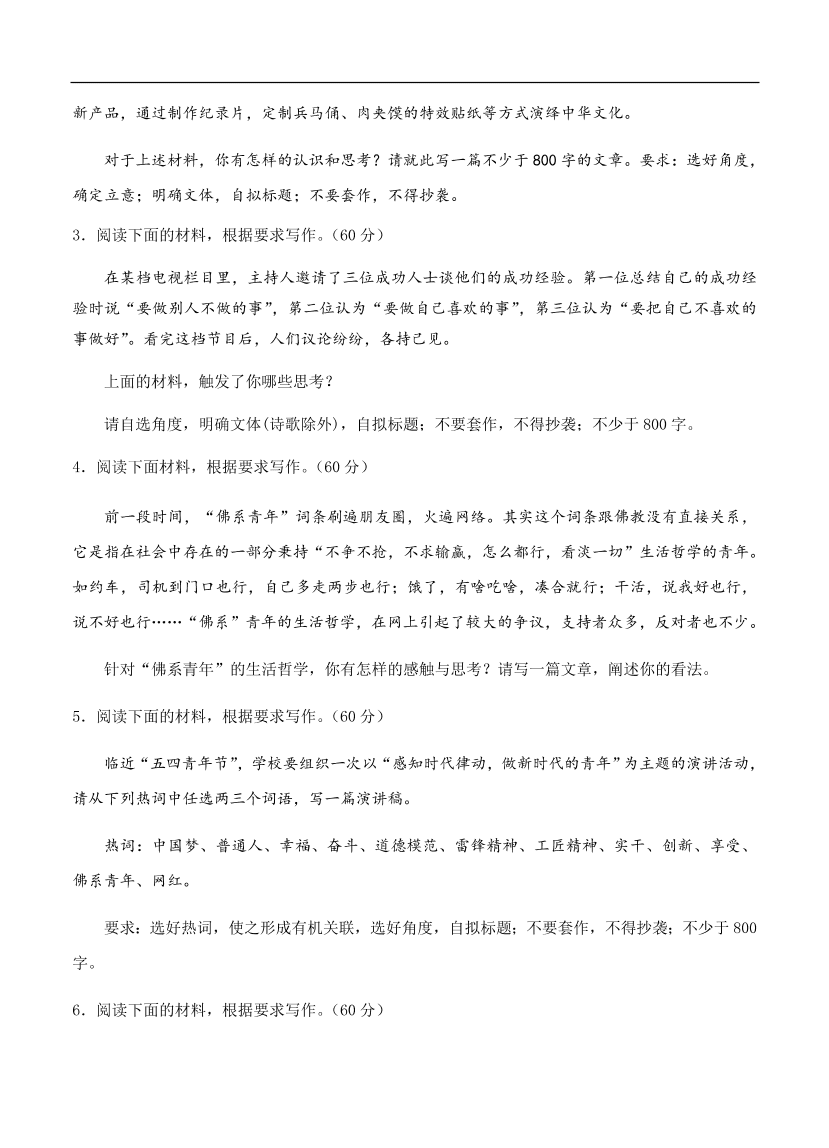 新产品，通过制作纪录片，定制兵马俑、肉夹馍的特效贴纸等方式演绎中华文化。

对于上述材料，你有怎样的认识和思考？请就此写一篇不少于800字的文章。要求：选好角度，确定立意；明确文体，自拟标题；不要套作，不得抄袭。

3．阅读下面的材料，根据要求写作。（60分）

在某档电视栏目里，主持人邀请了三位成功人士谈他们的成功经验。第一位总结自己的成功经验时说“要做别人不做的事”，第二位认为“要做自己喜欢的事”，第三位认为“要把自己不喜欢的事做好”。看完这档节目后，人们议论纷纷，各持己见。

上面的材料，触发了你哪些思考？

请自选角度，明确文体(诗歌除外)，自拟标题；不要套作，不得抄袭；不少于800字。

4．阅读下面材料，根据要求写作。（60分）

前一段时间，“佛系青年”词条刷遍朋友圈，火遍网络。其实这个词条跟佛教没有直接关系，它是指在社会中存在的一部分秉持“不争不抢，不求输赢，怎么都行，看淡一切”生活哲学的青年。如约车，司机到门口也行，自己多走两步也行；饿了，有啥吃啥，凑合就行；干活，说我好也行，说不好也行……“佛系”青年的生活哲学，在网上引起了较大的争议，支持者众多，反对者也不少。

针对“佛系青年”的生活哲学，你有怎样的感触与思考？请写一篇文章，阐述你的看法。

5．阅读下面的材料，根据要求写作。（60分）

临近“五四青年节”，学校要组织一次以“感知时代律动，做新时代的青年”为主题的演讲活动，请从下列热词中任选两三个词语，写一篇演讲稿。

热词：中国梦、普通人、幸福、奋斗、道德模范、雷锋精神、工匠精神、实干、创新、享受、佛系青年、网红。

要求：选好热词，使之形成有机关联，选好角度，自拟标题；不要套作，不得抄袭；不少于800字。

6．阅读下面的材料，根据要求写作。（60分）